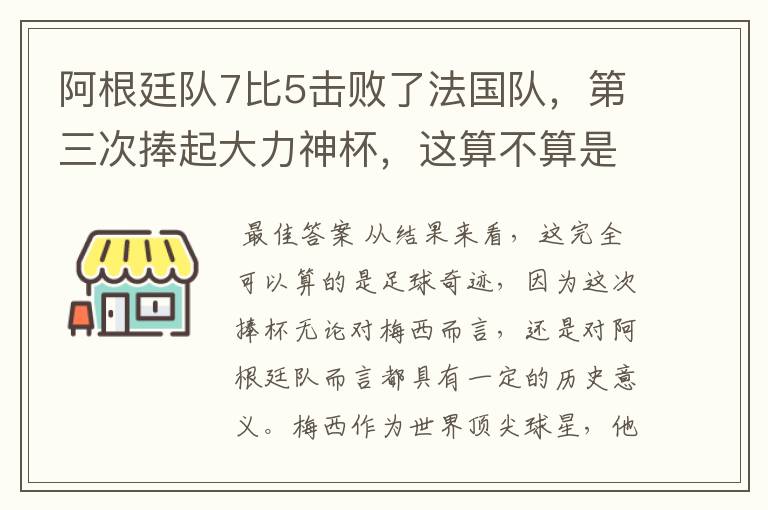 阿根廷队7比5击败了法国队，第三次捧起大力神杯，这算不算是

最佳答案 从结果来看，这完全可以算的是足球奇迹，因为这次捧杯无论对梅西而言，还是对阿根廷队而言都具有一定的历史意义。梅西作为世界顶尖球星，他